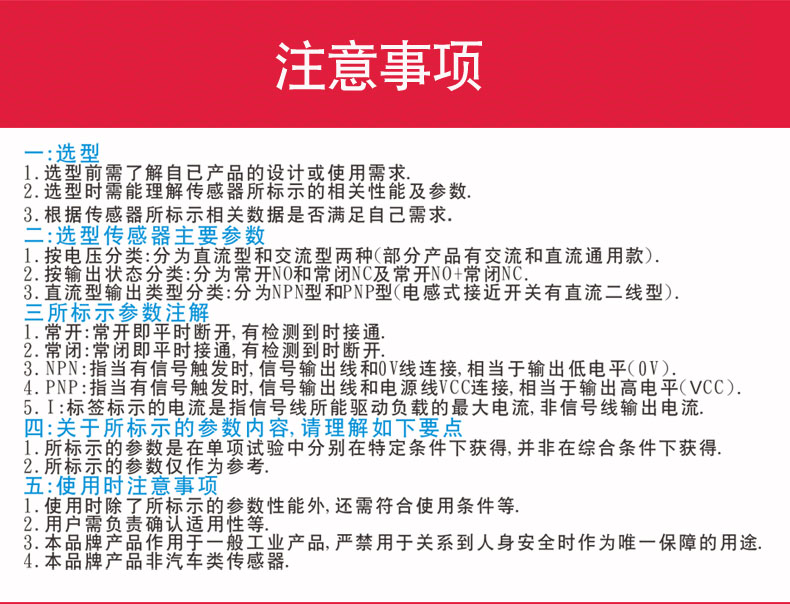 注意事项

一:选型
1.选型前需了解自已产品的设计或使用需求.
2.选型时需能理解传感器所标示的相关性能及参数.
3.根据传感器所标示相关数据是否满足自己需求.

二:选型传感器主要参数
1.按电压分类:分为直流型和交流型两种(部分产品有交流和直流通用款).
2.按输出状态分类:分为常开NO和常闭NC及常开NO+常闭NC.
3.直流型输出类型分类:分为NPN型和PNP型(电感式接近开关有直流二线型).

三所标示参数注解
1.常开:常开即平时断开,有检测到时接通.
2.常闭:常闭即平时接通,有检测到时断开.
3.NPN:指当有信号触发时,信号输出线和0V线连接,相当于输出低电平(0V).
4.PNP:指当有信号触发时,信号输出线和电源线VCC连接,相当于输出高电平(VCC).
5.I:标签标示的电流是指信号线所能驱动负载的最大电流,非信号线输出电流.

四:关于所标示的参数内容,请理解如下要点
1.所标示的参数是在单项试验中分别在特定条件下获得,并非在综合条件下获得.
2.所标示的参数仅作为参考.

五:使用时注意事项
1.使用时除了所标示的参数性能外,还需符合使用条件等.
2.用户需负责确认适用性等.
3.本品牌产品作用于一般工业产品,严禁用于关系到人身安全时作为唯一保障的用途.
4.本品牌产品非汽车类传感器.